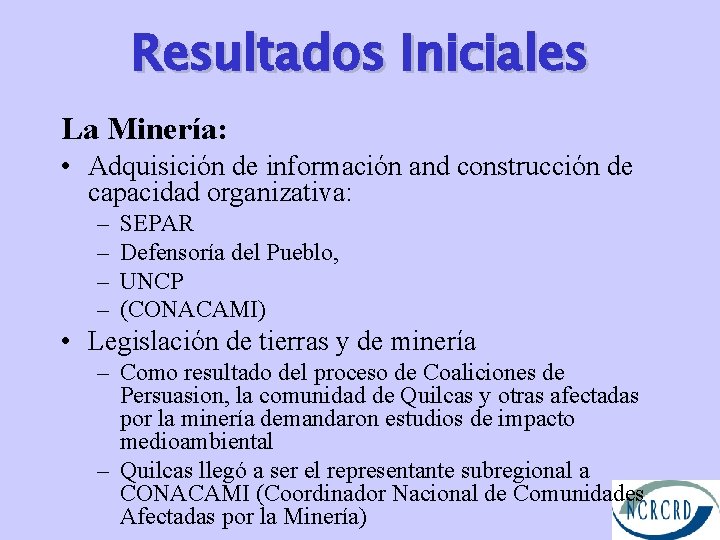 Resultados Iniciales

La Minería:

• Adquisición de información and construcción de capacidad organizativa:
– SEPAR
– Defensoría del Pueblo,
– UNCP
– (CONACAMI)

• Legislación de tierras y de minería
– Como resultado del proceso de Coaliciones de Persuasion, la comunidad de Quilcas y otras afectadas por la minería demandaron estudios de impacto medioambiental
– Quilcas llegó a ser el representante subregional a CONACAMI (Coordinador Nacional de Comunidades Afectadas por la Minería)

NCRCRD